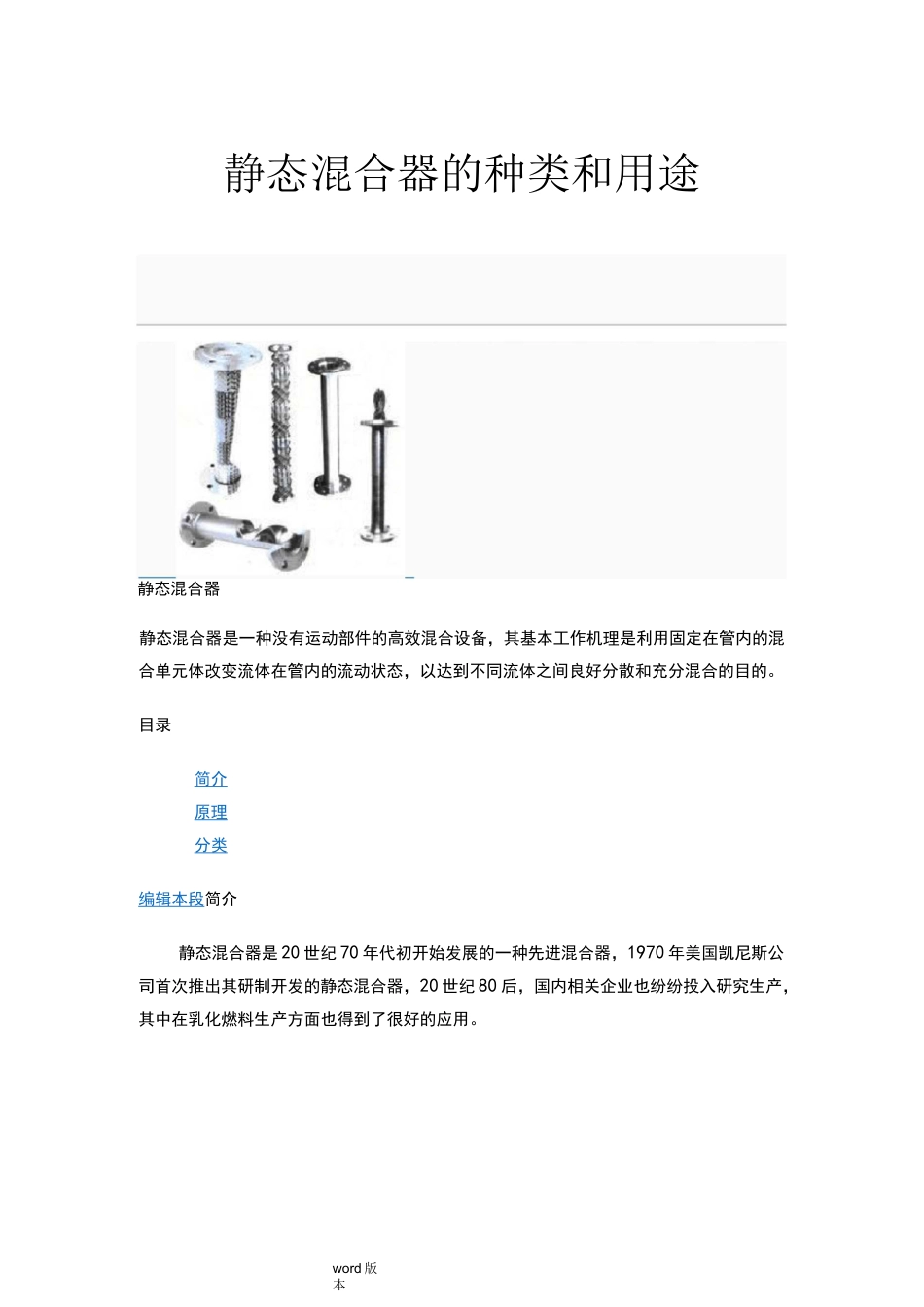 静态混合器的种类和用途

静态混合器

静态混合器是一种没有运动部件的高效混合设备，其基本工作机理是利用固定在管内的混合单元体改变流体在管内的流动状态，以达到不同流体之间良好分散和充分混合的目的。

目录

简介
原理
分类

编辑本段简介

静态混合器是20世纪70年代初开始发展的一种先进混合器，1970年美国凯尼斯公司首次推出其研制开发的静态混合器，20世纪80后，国内相关企业也纷纷投入研究生产，其中在乳化燃料生产方面也得到了很好的应用。

word版本